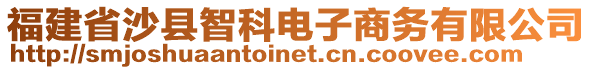 福建省沙县智科电子商务有限公司
http://smjoshuaantoinet.cn.coovee.com